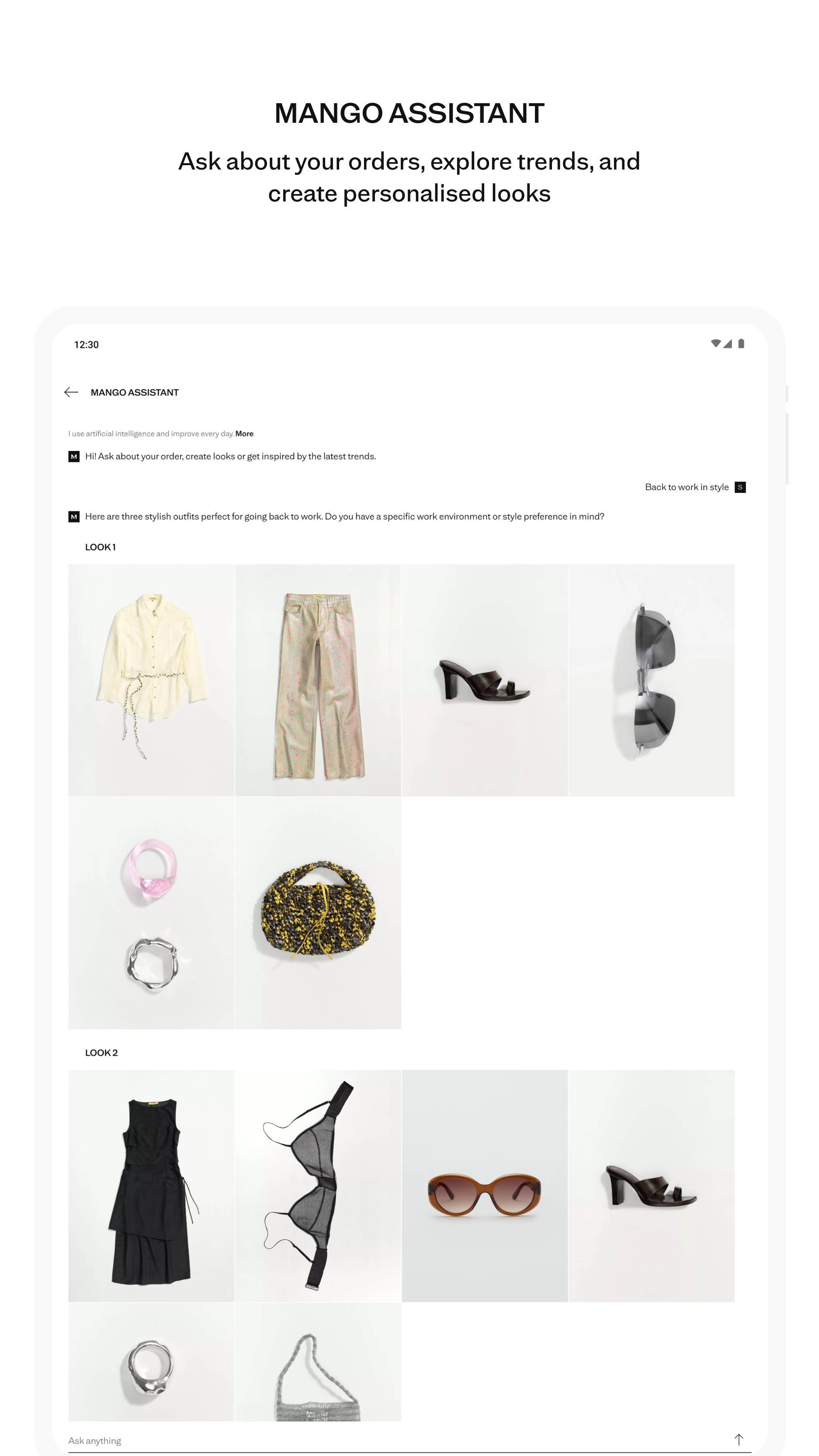 MANGO ASSISTANT

Ask about your orders, explore trends, and create personalised looks

12:30

MANGO ASSISTANT

I use artificial intelligence and improve every day. More

M Hi! Ask about your order, create looks or get inspired by the latest trends.

Back to work in style S

M Here are three stylish outfits perfect for going back to work. Do you have a specific work environment or style preference in mind?

LOOK 1

LOOK 2

Ask anything